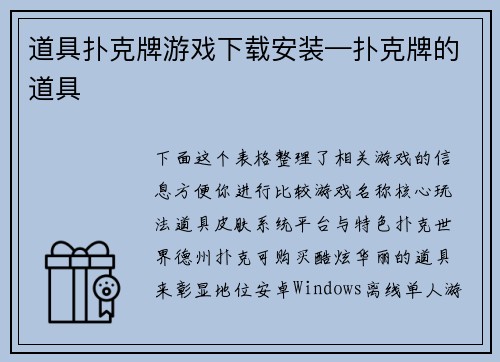 道具扑克牌游戏下载安装—扑克牌的道具

下面这个表格整理了相关游戏的信息方便你进行比较游戏名称核心玩法道具皮肤系统平台与特色扑克世界德州扑克可购买酷炫华丽的道具来彰显地位安卓Windows离线单人游